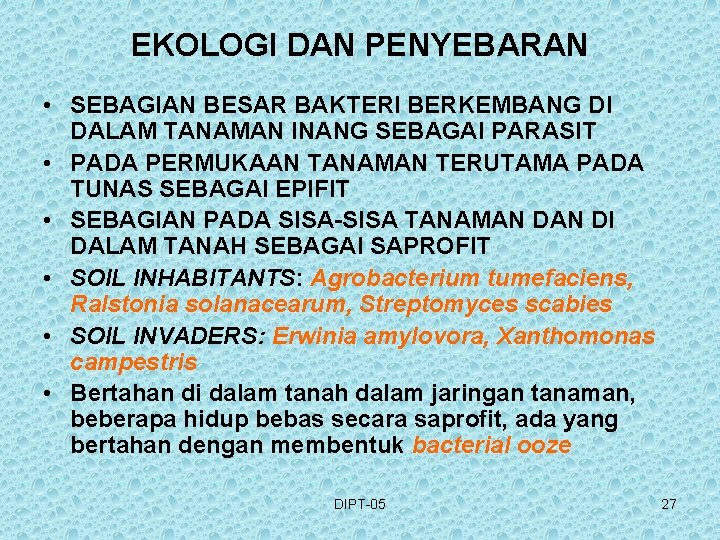 EKOLOGI DAN PENYEBARAN

• SEBAGIAN BESAR BAKTERI BERKEMBANG DI DALAM TANAMAN INANG SEBAGAI PARASIT
• PADA PERMUKAAN TANAMAN TERUTAMA PADA TUNAS SEBAGAI EPIFIT
• SEBAGIAN PADA SISA-SISA TANAMAN DAN DI DALAM TANAH SEBAGAI SAPROFIT
• SOIL INHABITANTS: Agrobacterium tumefaciens, Ralstonia solanacearum, Streptomyces scabies
• SOIL INVADERS: Erwinia amylovora, Xanthomonas campestris
• Bertahan di dalam tanah dalam jaringan tanaman, beberapa hidup bebas secara saprofit, ada yang bertahan dengan membentuk bacterial ooze

DIPT-05

27